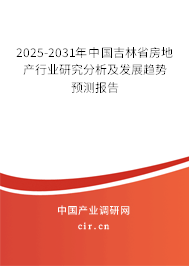 2025-2031年中国吉林省房地产行业研究分析及发展趋势预测报告

中国产业调研网

cir.cn